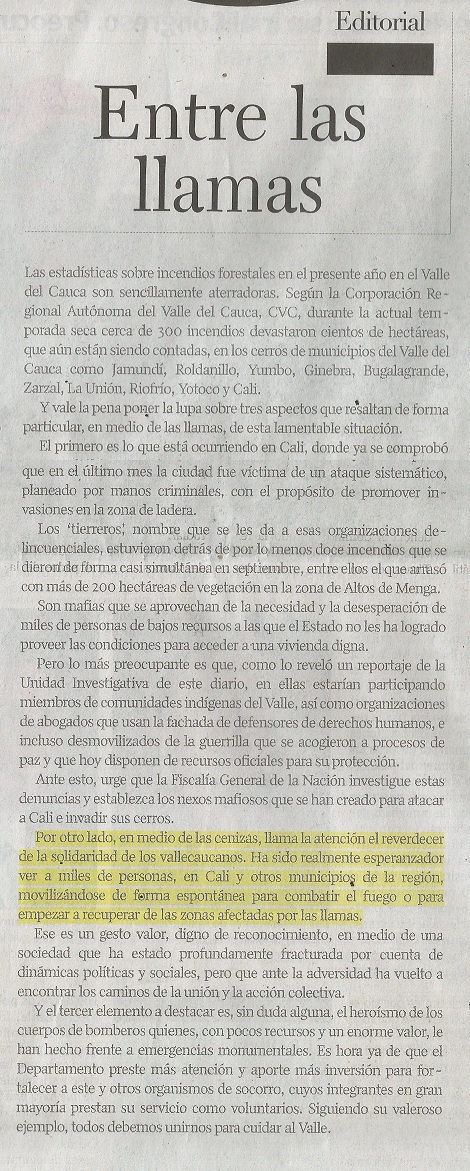 Editorial

Entre las llamas

Las estadísticas sobre incendios forestales en el presente año en el Valle del Cauca son sencillamente aterradoras. Según la Corporación Regional Autónoma del Valle del Cauca, CVC, durante la actual temporada seca cerca de 300 incendios devastaron cientos de hectáreas, que aún están siendo contadas, en los cerros de municipios del Valle del Cauca como Jamundí, Roldanillo, Yumbo, Ginebra, Bugalagrande, Zarzal, La Unión, Riofrío, Yotoco y Cali.

Y vale la pena poner la lupa sobre tres aspectos que resaltan de forma particular, en medio de las llamas, de esta lamentable situación.

El primero es lo que está ocurriendo en Cali, donde ya se comprobó que en el último mes la ciudad fue víctima de un ataque sistemático, planeado por manos criminales, con el propósito de promover invasiones en la zona de ladera.

Los 'tierreros', nombre que se les da a esas organizaciones delincuenciales, estuvieron detrás de por lo menos doce incendios que se dieron de forma casi simultánea en septiembre, entre ellos el que arrasó con más de 200 hectáreas de vegetación en la zona de Altos de Menga.

Son mafias que se aprovechan de la necesidad y la desesperación de miles de personas de bajos recursos a las que el Estado no les ha logrado proveer las condiciones para acceder a una vivienda digna.

Pero lo más preocupante es que, como lo reveló un reportaje de la Unidad Investigativa de este diario, en ellas estarían participando miembros de comunidades indígenas del Valle, así como organizaciones de abogados que usan la fachada de defensores de derechos humanos, e incluso desmovilizados de la guerrilla que se acogieron a procesos de paz y que hoy disponen de recursos oficiales para su protección.

Ante esto, urge que la Fiscalía General de la Nación investigue estas denuncias y establezca los nexos mafiosos que se han creado para atacar a Cali e invadir sus cerros.

Por otro lado, en medio de las cenizas, llama la atención el reverdecer de la solidaridad de los vallecaucanos. Ha sido realmente esperanzador ver a miles de personas, en Cali y otros municipios de la región, movilizándose de forma espontánea para combatir el fuego o para empezar a recuperar de las zonas afectadas por las llamas.

Ese es un gesto valor, digno de reconocimiento, en medio de una sociedad que ha estado profundamente fracturada por cuenta de dinámicas políticas y sociales, pero que ante la adversidad ha vuelto a encontrar los caminos de la unión y la acción colectiva.

Y el tercer elemento a destacar es, sin duda alguna, el heroísmo de los cuerpos de bomberos quienes, con pocos recursos y un enorme valor, le han hecho frente a emergencias monumentales. Es hora ya de que el Departamento preste más atención y aporte más inversión para fortalecer a este y otros organismos de socorro, cuyos integrantes en gran mayoría prestan su servicio como voluntarios. Siguiendo su valeroso ejemplo, todos debemos unirnos para cuidar al Valle.